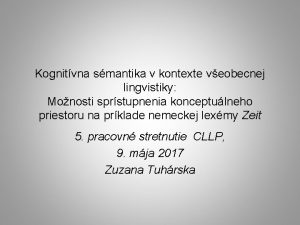 Kognitívna sémantika v kontexte všeobecnej lingvistiky:
Možnosti sprístupnenia konceptuálneho priestoru na príklade nemeckej lexémy Zeit

5. pracovné stretnutie CLLP,
9. mája 2017
Zuzana Tuhárska